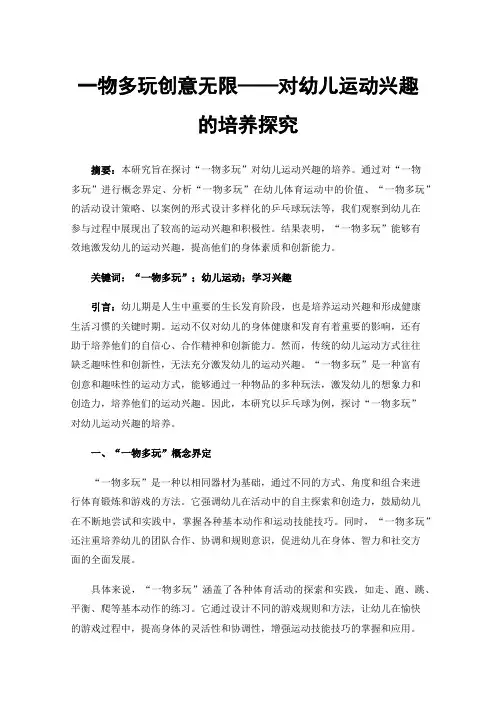 一物多玩创意无限——对幼儿运动兴趣的培养探究

摘要：本研究旨在探讨“一物多玩”对幼儿运动兴趣的培养。通过对“一物多玩”进行概念界定、分析“一物多玩”在幼儿体育运动中的价值、“一物多玩”的活动设计策略、以案例的形式设计多样化的乒乓球玩法等，我们观察到幼儿在参与过程中展现出了较高的运动兴趣和积极性。结果表明，“一物多玩”能够有效地激发幼儿的运动兴趣，提高他们的身体素质和创新能力。

关键词：“一物多玩”；幼儿运动；学习兴趣

引言：幼儿期是人生中重要的生长发育阶段，也是培养运动兴趣和形成健康生活习惯的关键时期。运动不仅对幼儿的身体健康和发育有着重要的影响，还有助于培养他们的自信心、合作精神和创新能力。然而，传统的幼儿运动方式往往缺乏趣味性和创新性，无法充分激发幼儿的运动兴趣。“一物多玩”是一种富有创意和趣味性的运动方式，能够通过一种物品的多种玩法，激发幼儿的想象力和创造力，培养他们的运动兴趣。因此，本研究以乒乓球为例，探讨“一物多玩”对幼儿运动兴趣的培养。

一、“一物多玩”概念界定

“一物多玩”是一种以相同器材为基础，通过不同的方式、角度和组合来进行体育锻炼和游戏的方法。它强调幼儿在活动中的自主探索和创造力，鼓励幼儿在不断地尝试和实践中，掌握各种基本动作和运动技能技巧。同时，“一物多玩”还注重培养幼儿的团队合作、协调和规则意识，促进幼儿在身体、智力和社交方面的全面发展。

具体来说，“一物多玩”涵盖了各种体育活动的探索和实践，如走、跑、跳、平衡、爬等基本动作的练习。它通过设计不同的游戏规则和方法，让幼儿在愉快的游戏过程中，提高身体的灵活性和协调性，增强运动技能技巧的掌握和应用。